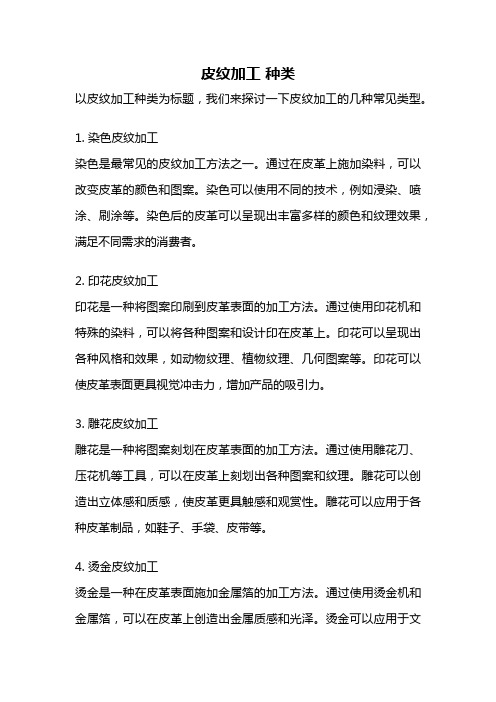 皮纹加工 种类

以皮纹加工种类为标题，我们来探讨一下皮纹加工的几种常见类型。

1. 染色皮纹加工

染色是最常见的皮纹加工方法之一。通过在皮革上施加染料，可以改变皮革的颜色和图案。染色可以使用不同的技术，例如浸染、喷涂、刷涂等。染色后的皮革可以呈现出丰富多样的颜色和纹理效果，满足不同需求的消费者。

2. 印花皮纹加工

印花是一种将图案印刷到皮革表面的加工方法。通过使用印花机和特殊的染料，可以将各种图案和设计印在皮革上。印花可以呈现出各种风格和效果，如动物纹理、植物纹理、几何图案等。印花可以使皮革表面更具视觉冲击力，增加产品的吸引力。

3. 雕花皮纹加工

雕花是一种将图案刻划在皮革表面的加工方法。通过使用雕花刀、压花机等工具，可以在皮革上刻划出各种图案和纹理。雕花可以创造出立体感和质感，使皮革更具触感和观赏性。雕花可以应用于各种皮革制品，如鞋子、手袋、皮带等。

4. 烫金皮纹加工

烫金是一种在皮革表面施加金属箔的加工方法。通过使用烫金机和金属箔，可以在皮革上创造出金属质感和光泽。烫金可以应用于文